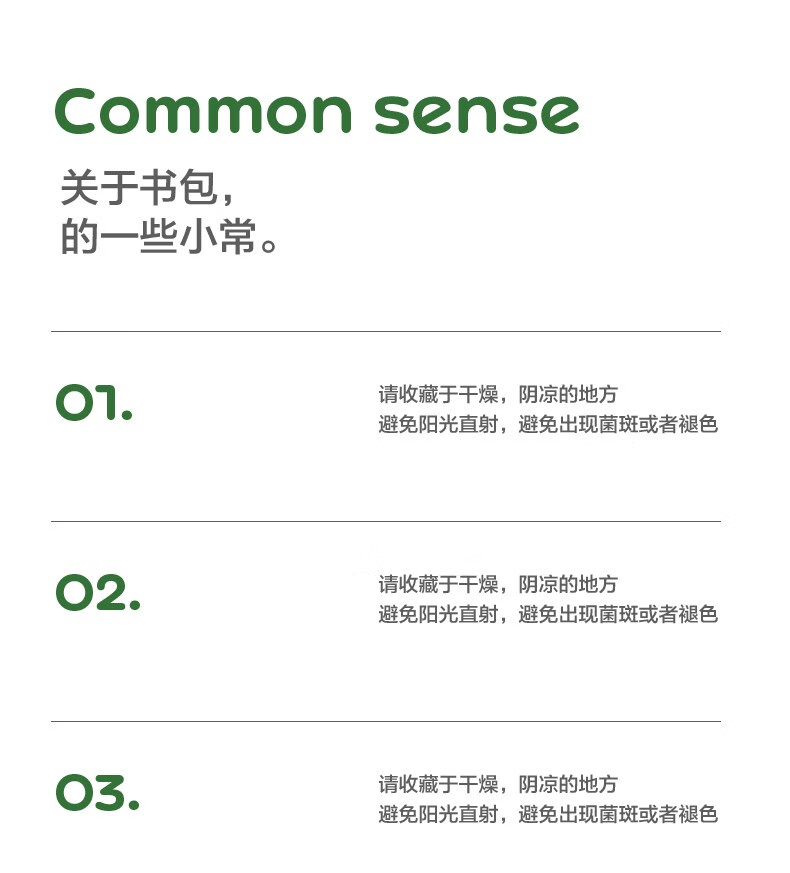 Common sense

关于书包，
的一些小常。

01.

请收藏于干燥，阴凉的地方
避免阳光直射，避免出现菌斑或者褪色

02.

请收藏于干燥，阴凉的地方
避免阳光直射，避免出现菌斑或者褪色

03.

请收藏于干燥，阴凉的地方
避免阳光直射，避免出现菌斑或者褪色